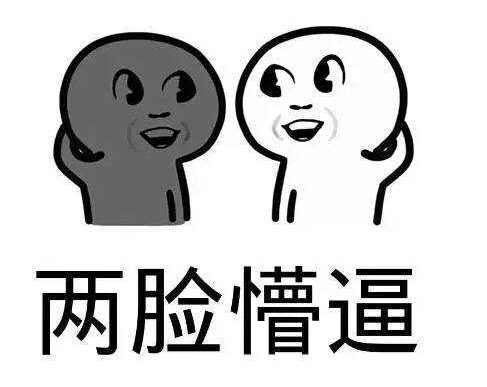 两脸懵逼